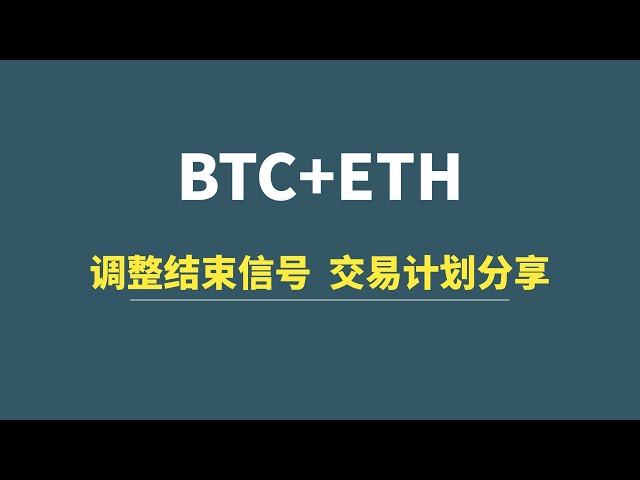 BTC+ETH

调整结束信号 交易计划分享